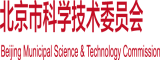 北京市科学技术委员会

Beijing Municipal Science & Technology Commission